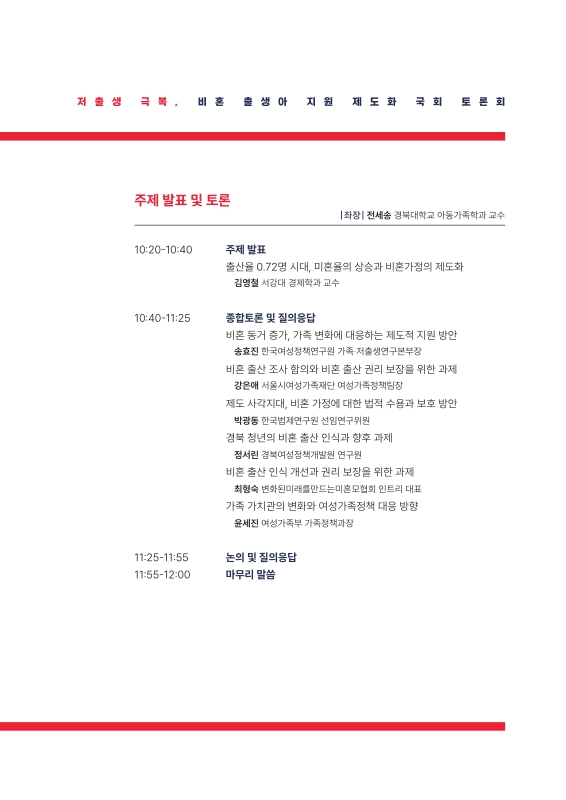 저출생 극복, 비혼 출생아 지원 제도화 국회 토론회

주제 발표 및 토론

| 좌장 | 전세송 경북대학교 아동가족학과 교수

10:20-10:40 주제 발표
출산율 0.72명 시대, 미혼율의 상승과 비혼가정의 제도화
김영철 서강대 경제학과 교수

10:40-11:25 종합토론 및 질의응답
비혼 동거 증가, 가족 변화에 대응하는 제도적 지원 방안
송효진 한국여성정책연구원 가족·저출생연구본부장
비혼 출산 조사 함의와 비혼 출산 권리 보장을 위한 과제
강은애 서울시여성가족재단 여성가족정책팀장
제도 사각지대, 비혼 가정에 대한 법적 수용과 보호 방안
박광동 한국법제연구원 선임연구위원
경북 청년의 비혼 출산 인식과 향후 과제
정서린 경북여성정책개발원 연구원
비혼 출산 인식 개선과 권리 보장을 위한 과제
최형숙 변화된미래를만드는미혼모협회 인트리 대표
가족 가치관의 변화와 여성가족정책 대응 방향
윤세진 여성가족부 가족정책과장

11:25-11:55 논의 및 질의응답
11:55-12:00 마무리 말씀